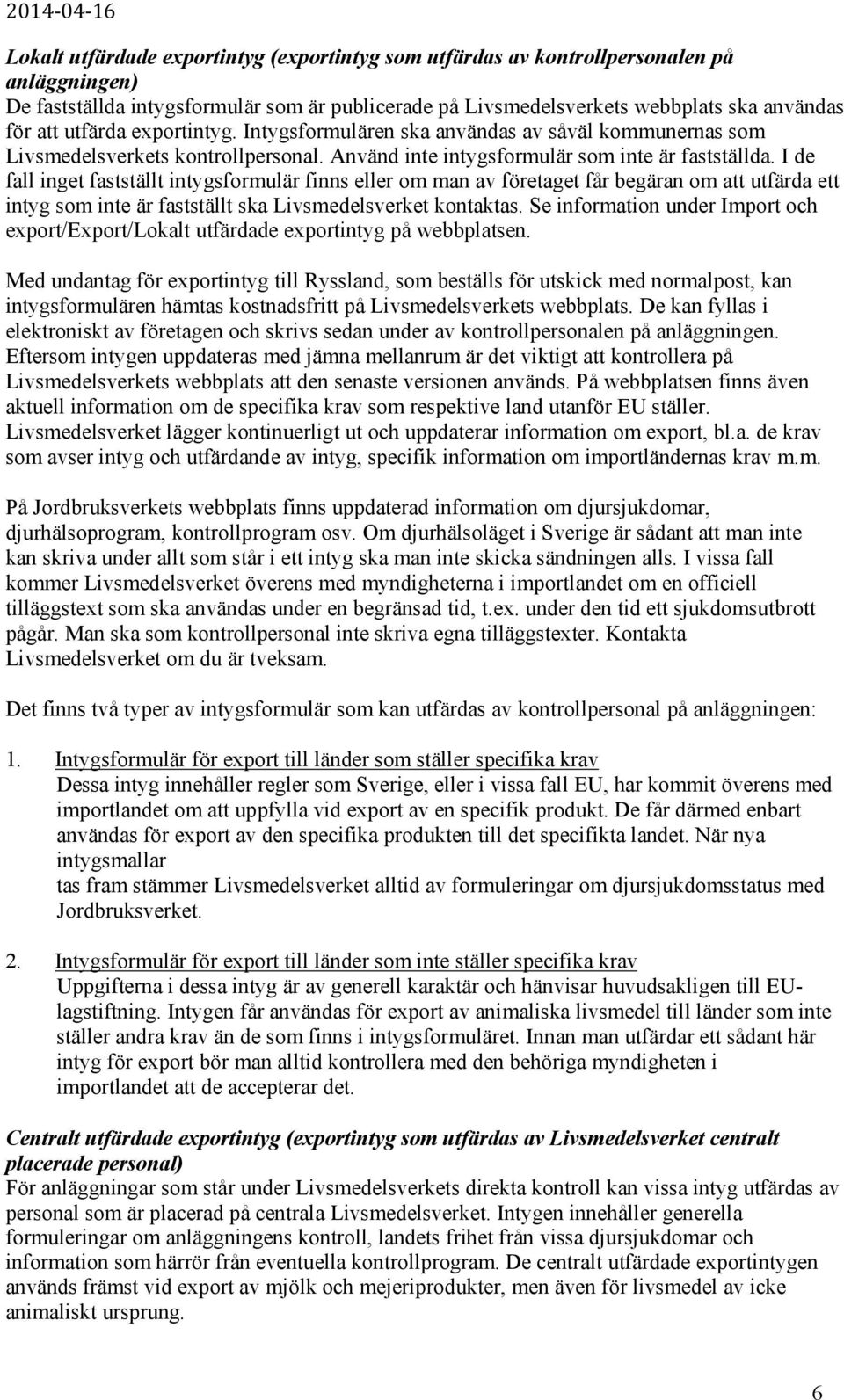 2014-04-16

Lokalt utfärdade exportintyg (exportintyg som utfärdas av kontrollpersonalen på anläggningen)
De fastställda intygsformulär som är publicerade på Livsmedelsverkets webbplats ska användas för att utfärda exportintyg. Intygsformulären ska användas av såväl kommunernas som Livsmedelsverkets kontrollpersonal. Använd inte intygsformulär som inte är fastställda. I de fall inget fastställt intygsformulär finns eller om man av företaget får begäran om att utfärda ett intyg som inte är fastställt ska Livsmedelsverket kontaktas. Se information under Import och export/Export/Lokalt utfärdade exportintyg på webbplatsen.

Med undantag för exportintyg till Ryssland, som beställs för utskick med normalpost, kan intygsformulären hämtas kostnadsfritt på Livsmedelsverkets webbplats. De kan fyllas i elektroniskt av företagen och skrivs sedan under av kontrollpersonalen på anläggningen. Eftersom intygen uppdateras med jämna mellanrum är det viktigt att kontrollera på Livsmedelsverkets webbplats att den senaste versionen används. På webbplatsen finns även aktuell information om de specifika krav som respektive land utanför EU ställer. Livsmedelsverket lägger kontinuerligt ut och uppdaterar information om export, bl.a. de krav som avser intyg och utfärdande av intyg, specifik information om importländernas krav m.m.

På Jordbruksverkets webbplats finns uppdaterad information om djursjukdomar, djurhälsoprogram, kontrollprogram osv. Om djurhälsoläget i Sverige är sådant att man inte kan skriva under allt som står i ett intyg ska man inte skicka sändningen alls. I vissa fall kommer Livsmedelsverket överens med myndigheterna i importlandet om en officiell tilläggstext som ska användas under en begränsad tid, t.ex. under den tid ett sjukdomsutbrott pågår. Man ska som kontrollpersonal inte skriva egna tilläggstexter. Kontakta Livsmedelsverket om du är tveksam.

Det finns två typer av intygsformulär som kan utfärdas av kontrollpersonal på anläggningen:

1. Intygsformulär för export till länder som ställer specifika krav
Dessa intyg innehåller regler som Sverige, eller i vissa fall EU, har kommit överens med importlandet om att uppfylla vid export av en specifik produkt. De får därmed enbart användas för export av den specifika produkten till det specifikta landet. När nya intygsmallar
tas fram stämmer Livsmedelsverket alltid av formuleringar om djursjukdomsstatus med Jordbruksverket.

2. Intygsformulär för export till länder som inte ställer specifika krav
Uppgifterna i dessa intyg är av generell karaktär och hänvisar huvudsakligen till EU-lagstiftning. Intygen får användas för export av animaliska livsmedel till länder som inte ställer andra krav än de som finns i intygsformuläret. Innan man utfärdar ett sådant här intyg för export bör man alltid kontrollera med den behöriga myndigheten i importlandet att de accepterar det.

Centralt utfärdade exportintyg (exportintyg som utfärdas av Livsmedelsverket centralt placerade personal)
För anläggningar som står under Livsmedelsverkets direkta kontroll kan vissa intyg utfärda av personal som är placerad på centrala Livsmedelsverket. Intygen innehåller generella formuleringar om anläggningens kontroll, landets frihet från vissa djursjukdomar och information som härrör från eventuella kontrollprogram. De centralt utfärdade exportintygen används främst vid export av mjölk och mejeriprodukter, men även för livsmedel av icke animaliskt ursprung.

6